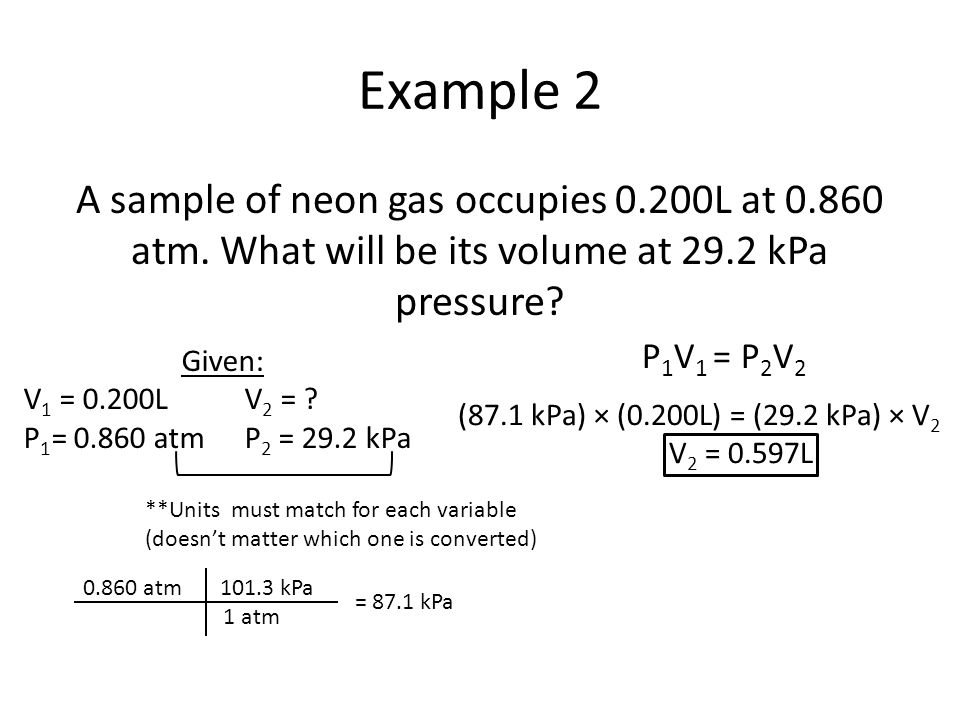 Example 2

A sample of neon gas occupies 0.200L at 0.860 atm. What will be its volume at 29.2 kPa pressure?

Given:

$V_1$ = 0.200L $V_2$ = ?

$P_1$= 0.860 atm $P_2$ = 29.2 kPa

**Units must match for each variable (doesn't matter which one is converted)

| 0.860 atm | 101.3 kPa |
|---|---|
| | 1 atm |

= 87.1 kPa

$P_1V_1 = P_2V_2$

(87.1 kPa) × (0.200L) = (29.2 kPa) × $V_2$

$V_2$ = 0.597L